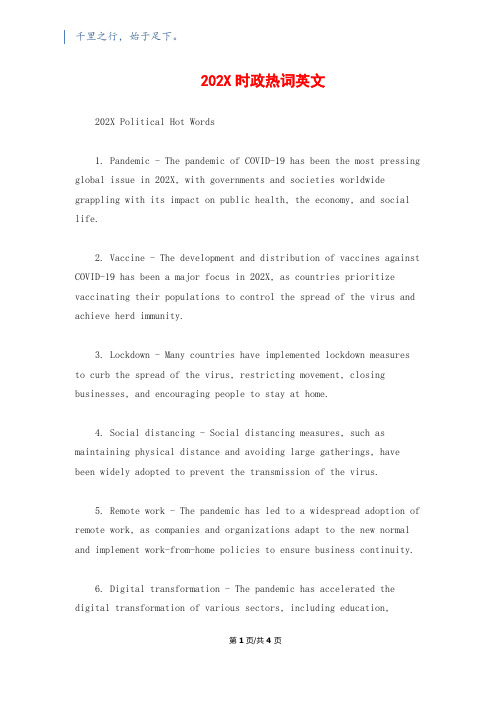 千里之行，始于足下。

202X 时政热词英文

202X Political Hot Words

1. Pandemic - The pandemic of COVID-19 has been the most pressing global issue in 202X, with governments and societies worldwide grappling with its impact on public health, the economy, and social life.

2. Vaccine - The development and distribution of vaccines against COVID-19 has been a major focus in 202X, as countries prioritize vaccinating their populations to control the spread of the virus and achieve herd immunity.

3. Lockdown - Many countries have implemented lockdown measures to curb the spread of the virus, restricting movement, closing businesses, and encouraging people to stay at home.

4. Social distancing - Social distancing measures, such as maintaining physical distance and avoiding large gatherings, have been widely adopted to prevent the transmission of the virus.

5. Remote work - The pandemic has led to a widespread adoption of remote work, as companies and organizations adapt to the new normal and implement work-from-home policies to ensure business continuity.

6. Digital transformation - The pandemic has accelerated the digital transformation of various sectors, including education,

第 1 页/共 4 页